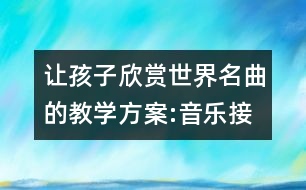 让孩子欣赏世界名曲的教学方案:音乐接